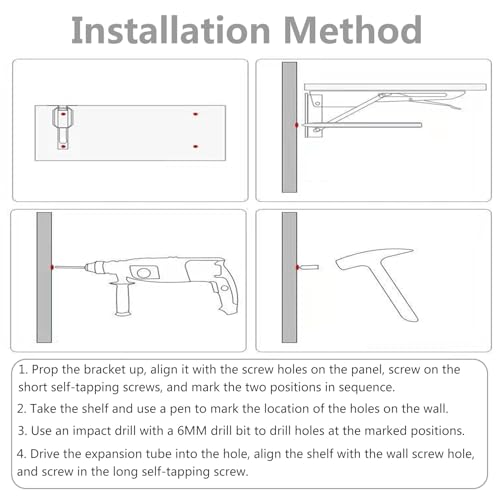 Installation Method

1. Prop the bracket up, align it with the screw holes on the panel, screw on the short self-tapping screws, and mark the two positions in sequence.

2. Take the shelf and use a pen to mark the location of the holes on the wall.

3. Use an impact drill with a 6MM drill bit to drill holes at the marked positions.

4. Drive the expansion tube into the hole, align the shelf with the wall screw hole, and screw in the long self-tapping screw.